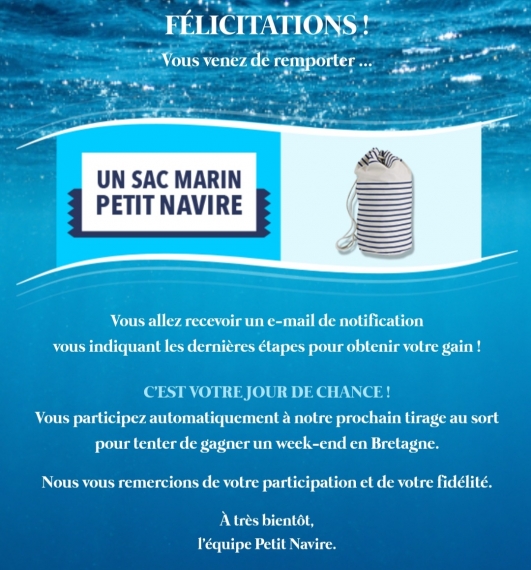 FÉLICITATIONS !

Vous venez de remporter ...

UN SAC MARIN PETIT NAVIRE

Vous allez recevoir un e-mail de notification vous indiquant les dernières étapes pour obtenir votre gain !

C'EST VOTRE JOUR DE CHANCE !
Vous participez automatiquement à notre prochain tirage au sort pour tenter de gagner un week-end en Bretagne.

Nous vous remercions de votre participation et de votre fidélité.

À très bientôt,
l'équipe Petit Navire.